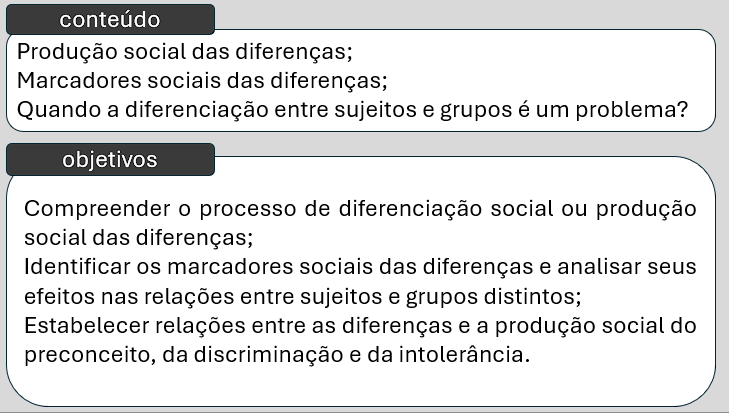 conteúdo

Produção social das diferenças;
Marcadores sociais das diferenças;
Quando a diferenciação entre sujeitos e grupos é um problema?

objetivos

Compreender o processo de diferenciação social ou produção social das diferenças;
Identificar os marcadores sociais das diferenças e analisar seus efeitos nas relações entre sujeitos e grupos distintos;
Estabelecer relações entre as diferenças e a produção social do preconceito, da discriminação e da intolerância.